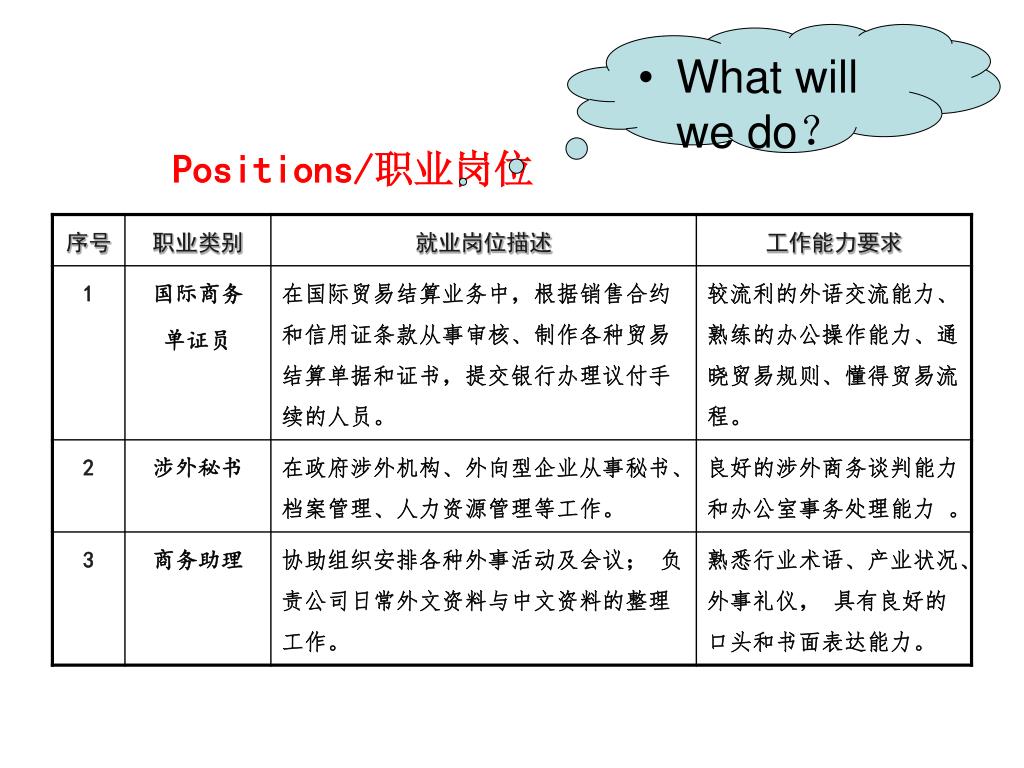 • What will we do？

Positions/职业岗位

| 序号 | 职业类别 | 就业岗位描述 | 工作能力要求 |
|---|---|---|---|
| 1 | 国际商务单证员 | 在国际贸易结算业务中，根据销售合约和信用证条款从事审核、制作各种贸易结算单据和证书，提交银行办理议付手续的人员。 | 较流利的外语交流能力、熟练的办公操作能力、通晓贸易规则、懂得贸易流程。 |
| 2 | 涉外秘书 | 在政府涉外机构、外向型企业从事秘书、档案管理、人力资源管理等工作。 | 良好的涉外商务谈判能力和办公室事务处理能力 。 |
| 3 | 商务助理 | 协助组织安排各种外事活动及会议； 负责公司日常外文资料与中文资料的整理工作。 | 熟悉行业术语、产业状况、外事礼仪， 具有良好的口头和书面表达能力。 |